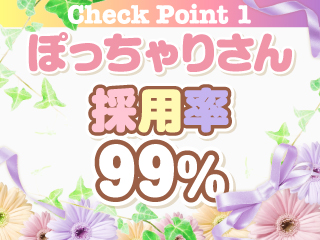 Check Point 1
ぽっちゃりさん
採用率
99%